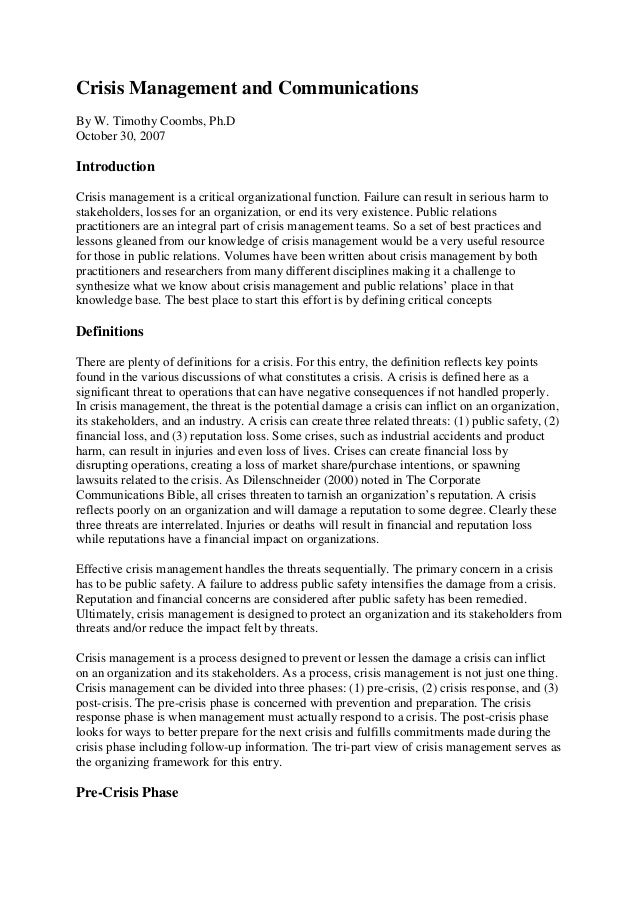 Crisis Management and Communications

By W. Timothy Coombs, Ph.D
October 30, 2007

Introduction

Crisis management is a critical organizational function. Failure can result in serious harm to stakeholders, losses for an organization, or end its very existence. Public relations practitioners are an integral part of crisis management teams. So a set of best practices and lessons gleaned from our knowledge of crisis management would be a very useful resource for those in public relations. Volumes have been written about crisis management by both practitioners and researchers from many different disciplines making it a challenge to synthesize what we know about crisis management and public relations' place in that knowledge base. The best place to start this effort is by defining critical concepts

Definitions

There are plenty of definitions for a crisis. For this entry, the definition reflects key points found in the various discussions of what constitutes a crisis. A crisis is defined here as a significant threat to operations that can have negative consequences if not handled properly. In crisis management, the threat is the potential damage a crisis can inflict on an organization, its stakeholders, and an industry. A crisis can create three related threats: (1) public safety, (2) financial loss, and (3) reputation loss. Some crises, such as industrial accidents and product harm, can result in injuries and even loss of lives. Crises can create financial loss by disrupting operations, creating a loss of market share/purchase intentions, or spawning lawsuits related to the crisis. As Dilenschneider (2000) noted in The Corporate Communications Bible, all crises threaten to tarnish an organization's reputation. A crisis reflects poorly on an organization and will damage a reputation to some degree. Clearly these three threats are interrelated. Injuries or deaths will result in financial and reputation loss while reputations have a financial impact on organizations.

Effective crisis management handles the threats sequentially. The primary concern in a crisis has to be public safety. A failure to address public safety intensifies the damage from a crisis. Reputation and financial concerns are considered after public safety has been remedied. Ultimately, crisis management is designed to protect an organization and its stakeholders from threats and/or reduce the impact felt by threats.

Crisis management is a process designed to prevent or lessen the damage a crisis can inflict on an organization and its stakeholders. As a process, crisis management is not just one thing. Crisis management can be divided into three phases: (1) pre-crisis, (2) crisis response, and (3) post-crisis. The pre-crisis phase is concerned with prevention and preparation. The crisis response phase is when management must actually respond to a crisis. The post-crisis phase looks for ways to better prepare for the next crisis and fulfills commitments made during the crisis phase including follow-up information. The tri-part view of crisis management serves as the organizing framework for this entry.

Pre-Crisis Phase